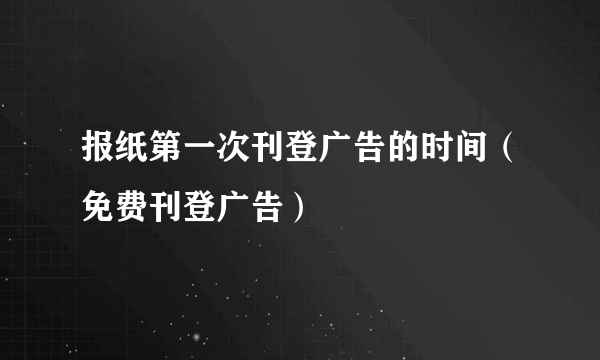 报纸第一次刊登广告的时间（免费刊登广告）